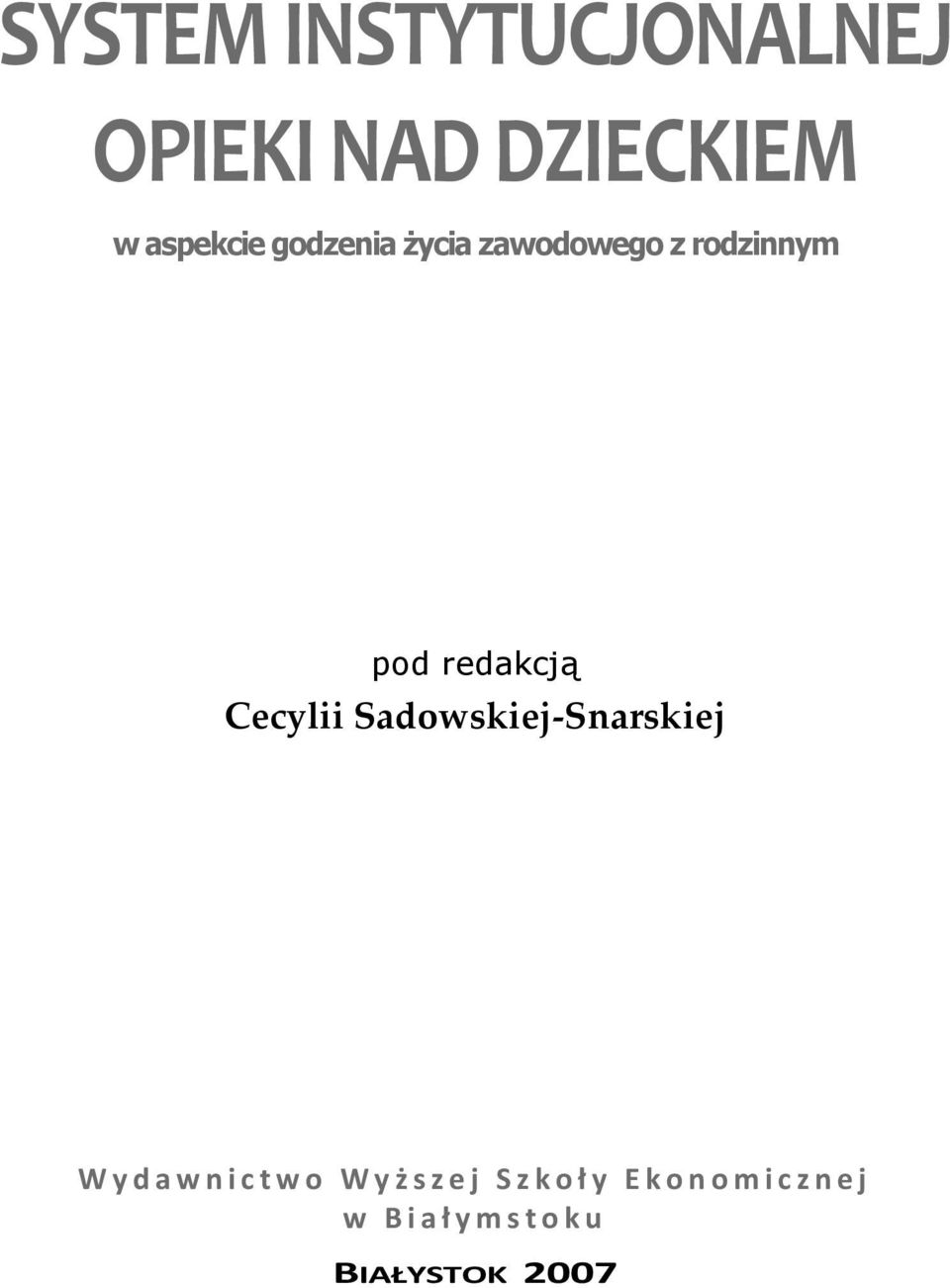 SYSTEM INSTYTUCJONALNEJ OPIEKI NAD DZIECKIEM

w aspekcie godzenia życia zawodowego z rodzinnym

pod redakcją
Cecylii Sadowskiej-Snarskiej

Wydawnictwo Wyższej Szkoły Ekonomicznej w Białymstoku

BIAŁYSTOK 2007